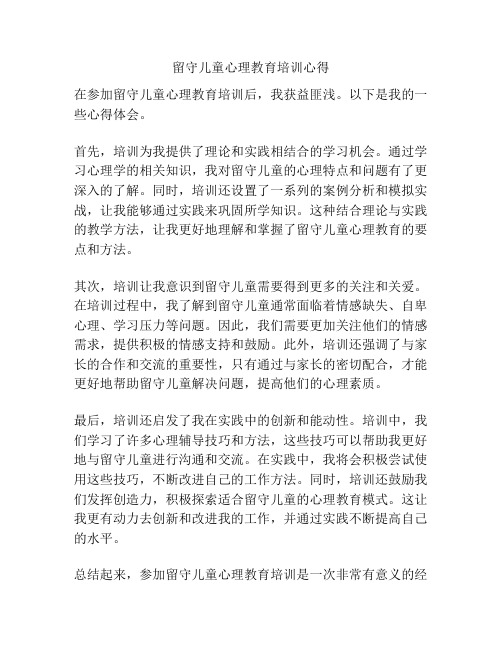 留守儿童心理教育培训心得

在参加留守儿童心理教育培训后，我获益匪浅。以下是我的一些心得体会。

首先，培训为我提供了理论和实践相结合的学习机会。通过学习心理学的相关知识，我对留守儿童的心理特点和问题有了更深入的了解。同时，培训还设置了一系列的案例分析和模拟实战，让我能够通过实践来巩固所学知识。这种结合理论与实践的教学方法，让我更好地理解和掌握了留守儿童心理教育的要点和方法。

其次，培训让我意识到留守儿童需要得到更多的关注和关爱。在培训过程中，我了解到留守儿童通常面临着情感缺失、自卑心理、学习压力等问题。因此，我们需要更加关注他们的情感需求，提供积极的情感支持和鼓励。此外，培训还强调了与家长的合作和交流的重要性，只有通过与家长的密切配合，才能更好地帮助留守儿童解决问题，提高他们的心理素质。

最后，培训还启发了我在实践中的创新和能动性。培训中，我们学习了许多心理辅导技巧和方法，这些技巧可以帮助我更好地与留守儿童进行沟通和交流。在实践中，我将会积极尝试使用这些技巧，不断改进自己的工作方法。同时，培训还鼓励我们发挥创造力，积极探索适合留守儿童的心理教育模式。这让我更有动力去创新和改进我的工作，并通过实践不断提高自己的水平。

总结起来，参加留守儿童心理教育培训是一次非常有意义的经